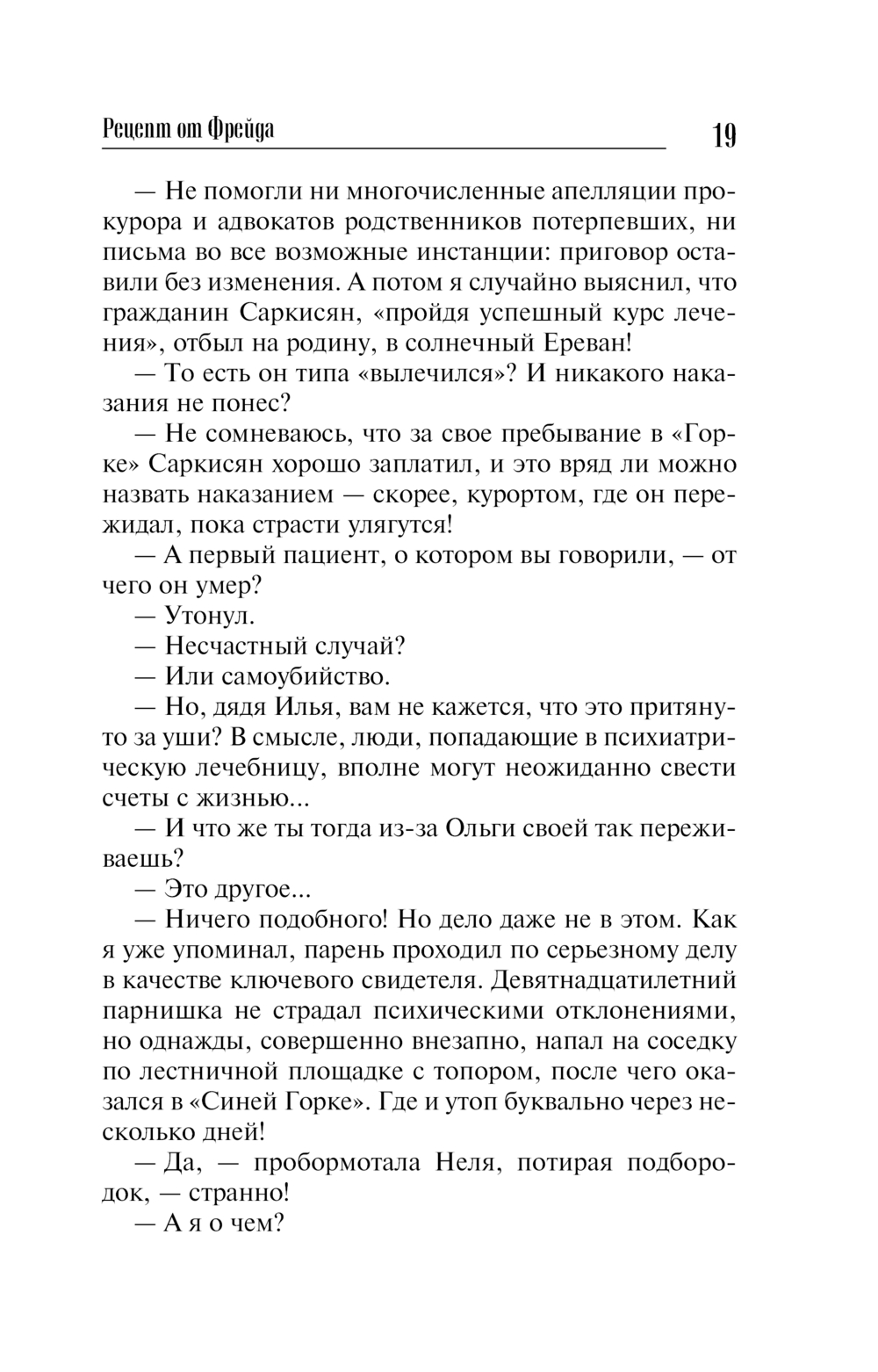 Рецепт от Фрейда

19

— Не помогли ни многочисленные апелляции прокурора и адвокатов родственников потерпевших, ни письма во все возможные инстанции: приговор оставили без изменения. А потом я случайно выяснил, что гражданин Саркисян, «пройдя успешный курс лечения», отбыл на родину, в солнечный Ереван!

— То есть он типа «вылечился»? И никакого наказания не понес?

— Не сомневаюсь, что за свое пребывание в «Горке» Саркисян хорошо заплатил, и это вряд ли можно назвать наказанием — скорее, курортом, где он пережидал, пока страсти улягутся!

— А первый пациент, о котором вы говорили, — от чего он умер?

— Утонул.

— Несчастный случай?

— Или самоубийство.

— Но, дядя Илья, вам не кажется, что это притянуто за уши? В смысле, люди, попадающие в психиатрическую лечебницу, вполне могут неожиданно свести счеты с жизнью...

— И что же ты тогда из-за Ольги своей так переживаешь?

— Это другое...

— Ничего подобного! Но дело даже не в этом. Как я уже упоминал, парень проходил по серьезному делу в качестве ключевого свидетеля. Девятнадцатилетний парнишка не страдал психическими отклонениями, но однажды, совершенно внезапно, напал на соседку по лестничной площадке с топором, после чего оказался в «Синей Горке». Где и утоп буквально через несколько дней!

— Да, — пробормотала Неля, потирая подбородок, — странно!

— А я о чем?